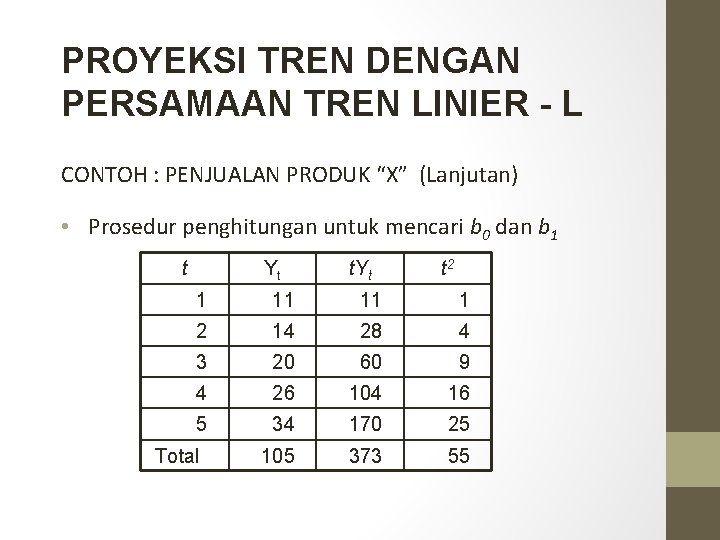 PROYEKSI TREN DENGAN PERSAMAAN TREN LINIER - L

CONTOH : PENJUALAN PRODUK "X" (Lanjutan)

• Prosedur penghitungan untuk mencari $b_0$ dan $b_1$

| $t$ | $Y_t$ | $tY_t$ | $t^2$ |
|---|---|---|---|
| 1 | 11 | 11 | 1 |
| 2 | 14 | 28 | 4 |
| 3 | 20 | 60 | 9 |
| 4 | 26 | 104 | 16 |
| 5 | 34 | 170 | 25 |
| Total | 105 | 373 | 55 |